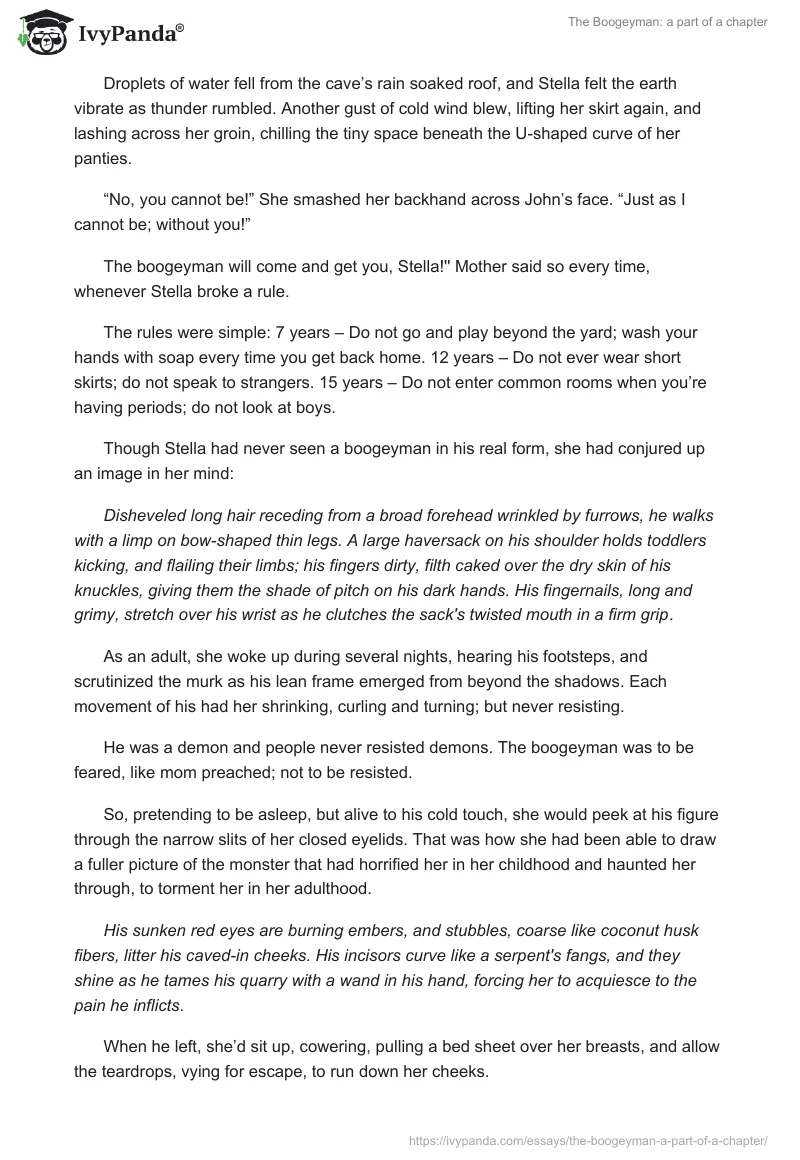 IvyPanda®

The Boogeyman: a part of a chapter

Droplets of water fell from the cave's rain soaked roof, and Stella felt the earth vibrate as thunder rumbled. Another gust of cold wind blew, lifting her skirt again, and lashing across her groin, chilling the tiny space beneath the U-shaped curve of her panties.

"No, you cannot be!" She smashed her backhand across John's face. "Just as I cannot be; without you!"

The boogeyman will come and get you, Stella!'' Mother said so every time, whenever Stella broke a rule.

The rules were simple: 7 years – Do not go and play beyond the yard; wash your hands with soap every time you get back home. 12 years – Do not ever wear short skirts; do not speak to strangers. 15 years – Do not enter common rooms when you're having periods; do not look at boys.

Though Stella had never seen a boogeyman in his real form, she had conjured up an image in her mind:

Disheveled long hair receding from a broad forehead wrinkled by furrows, he walks with a limp on bow-shaped thin legs. A large haversack on his shoulder holds toddlers kicking, and flailing their limbs; his fingers dirty, filth caked over the dry skin of his knuckles, giving them the shade of pitch on his dark hands. His fingernails, long and grimy, stretch over his wrist as he clutches the sack's twisted mouth in a firm grip.

As an adult, she woke up during several nights, hearing his footsteps, and scrutinized the murk as his lean frame emerged from beyond the shadows. Each movement of his had her shrinking, curling and turning; but never resisting.

He was a demon and people never resisted demons. The boogeyman was to be feared, like mom preached; not to be resisted.

So, pretending to be asleep, but alive to his cold touch, she would peek at his figure through the narrow slits of her closed eyelids. That was how she had been able to draw a fuller picture of the monster that had horrified her in her childhood and haunted her through, to torment her in her adulthood.

His sunken red eyes are burning embers, and stubbles, coarse like coconut husk fibers, litter his caved-in cheeks. His incisors curve like a serpent's fangs, and they shine as he tames his quarry with a wand in his hand, forcing her to acquiesce to the pain he inflicts.

When he left, she'd sit up, cowering, pulling a bed sheet over her breasts, and allow the teardrops, vying for escape, to run down her cheeks.

https://ivypanda.com/essays/the-boogeyman-a-part-of-a-chapter/